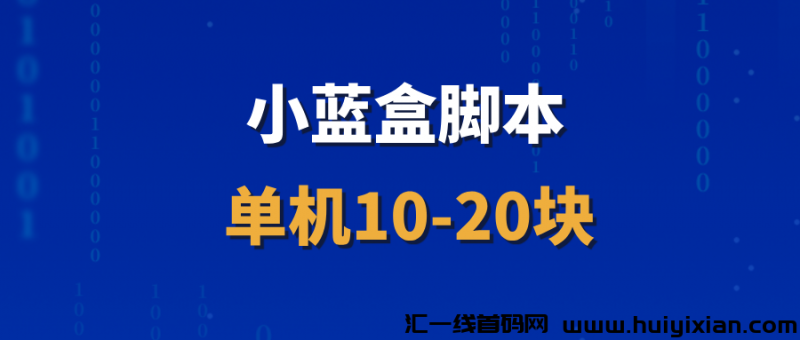 小蓝盒脚本

单机10-20块

汇一线首码网 www.huiyixian.com